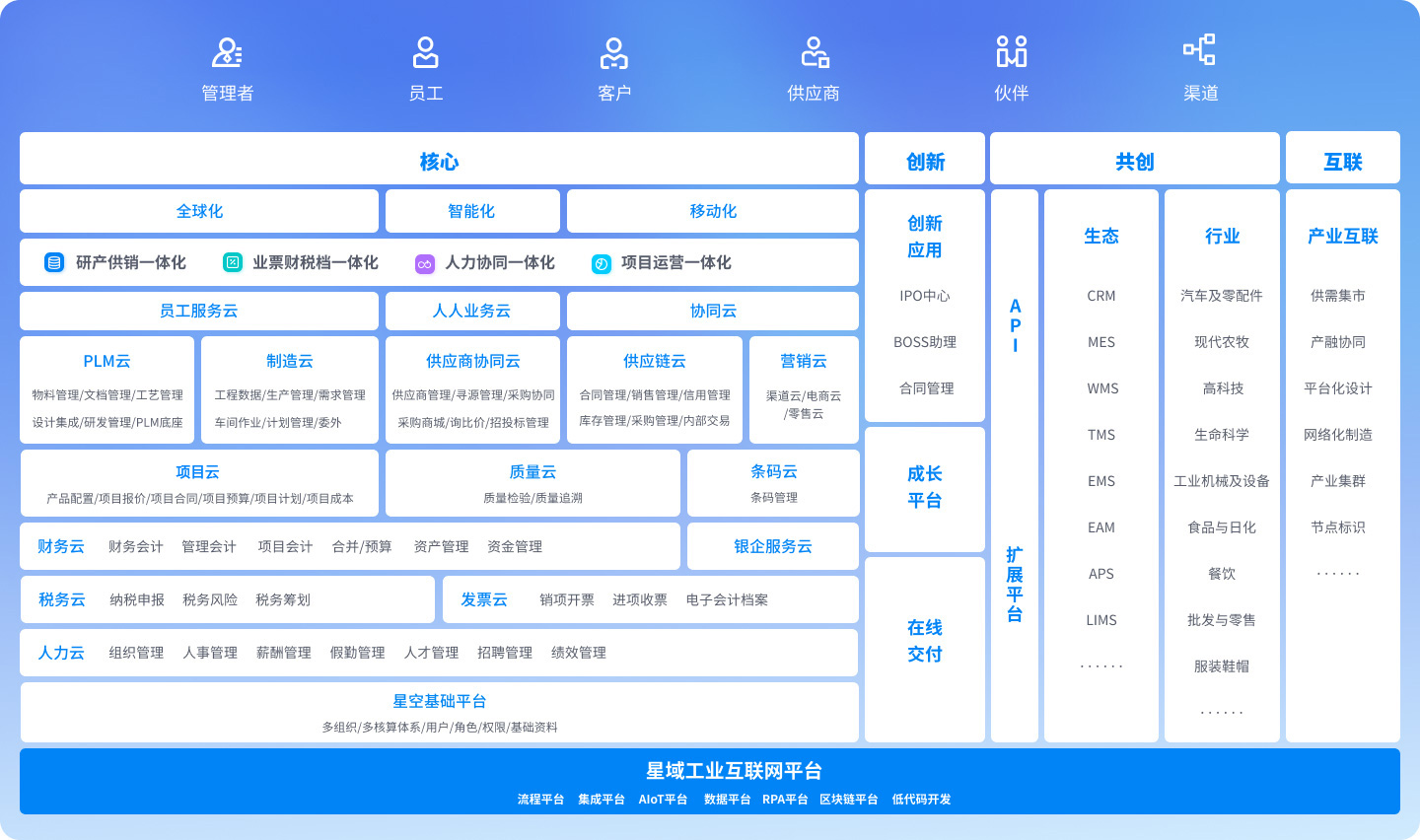 管理者 员工 客户 供应商 伙伴 渠道

核心

全球化 智能化 移动化

研产供销一体化 业票财税档一体化 人力协同一体化 项目运营一体化

员工服务云 人人业务云 协同云

PLM云
物料管理/文档管理/工艺管理
设计集成/研发管理/PLM底座

制造云
工程数据/生产管理/需求管理
车间作业/计划管理/委外

供应商协同云
供应商管理/寻源管理/采购协同
采购商城/询比价/招投标管理

供应链云
合同管理/销售管理/信用管理
库存管理/采购管理/内部交易

营销云
渠道云/电商云/零售云

项目云
产品配置/项目报价/项目合同/项目预算/项目计划/项目成本

质量云
质量检验/质量追溯

条码云
条码管理

财务云 财务会计 管理会计 项目会计 合并/预算 资产管理 资金管理

银企服务云

税务云 纳税申报 税务风险 税务筹划

发票云 销项开票 进项收票 电子会计档案

人力云 组织管理 人事管理 薪酬管理 假勤管理 人才管理 招聘管理 绩效管理

星空基础平台
多组织/多核算体系/用户/角色/权限/基础资料

创新

创新应用
IPO中心
BOSS助理
合同管理

成长平台

在线交付

共创

API

扩展平台

生态
CRM
MES
WMS
TMS
EMS
EAM
APS
LIMS
······

行业
汽车及零配件
现代农牧
高科技
生命科学
工业机械及设备
食品与日化
餐饮
批发与零售
服装鞋帽
······

互联

产业互联
供需集市
产融协同
平台化设计
网络化制造
产业集群
节点标识
······

星域工业互联网平台
流程平台 集成平台 AIoT平台 数据平台 RPA平台 区块链平台 低代码开发